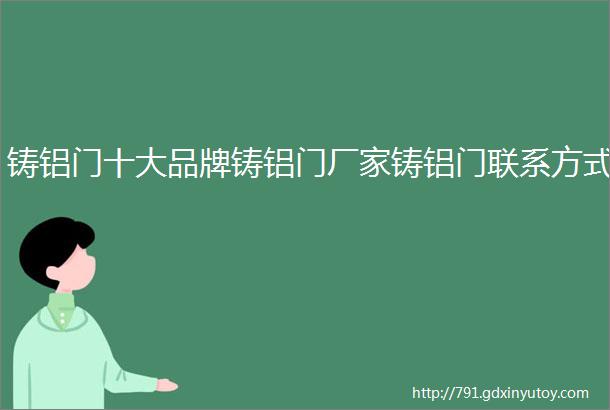 铸铝门十大品牌铸铝门厂家铸铝门联系方式

http://791.gdxinyutoy.com